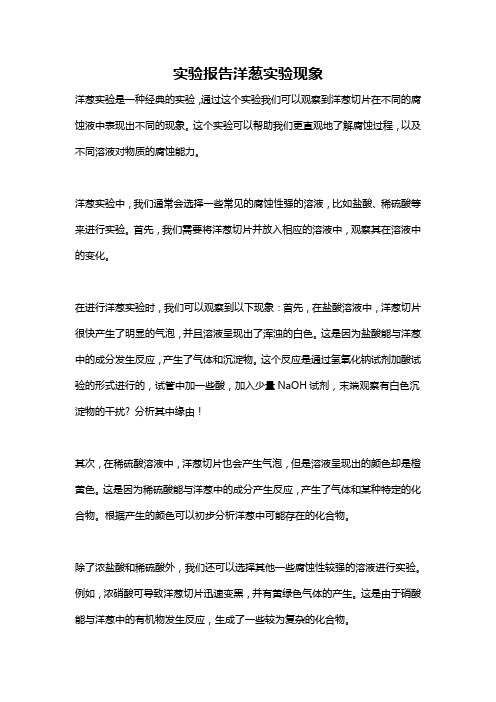 实验报告洋葱实验现象

洋葱实验是一种经典的实验，通过这个实验我们可以观察到洋葱切片在不同的腐蚀液中表现出不同的现象。这个实验可以帮助我们更直观地了解腐蚀过程，以及不同溶液对物质的腐蚀能力。

洋葱实验中，我们通常会选择一些常见的腐蚀性强的溶液，比如盐酸、稀硫酸等来进行实验。首先，我们需要将洋葱切片并放入相应的溶液中，观察其在溶液中的变化。

在进行洋葱实验时，我们可以观察到以下现象：首先，在盐酸溶液中，洋葱切片很快产生了明显的气泡，并且溶液呈现出了浑浊的白色。这是因为盐酸能与洋葱中的成分发生反应，产生了气体和沉淀物。这个反应是通过氢氧化钠试剂加酸试验的形式进行的，试管中加一些酸，加入少量 NaOH 试剂，末端观察有白色沉淀物的干扰？分析其中缘由！

其次，在稀硫酸溶液中，洋葱切片也会产生气泡，但是溶液呈现出的颜色却是橙黄色。这是因为稀硫酸能与洋葱中的成分产生反应，产生了气体和某种特定的化合物。根据产生的颜色可以初步分析洋葱中可能存在的化合物。

除了浓盐酸和稀硫酸外，我们还可以选择其他一些腐蚀性较强的溶液进行实验。例如，浓硝酸可导致洋葱切片迅速变黑，并有黄绿色气体的产生。这是由于硝酸能与洋葱中的有机物发生反应，生成了一些较为复杂的化合物。